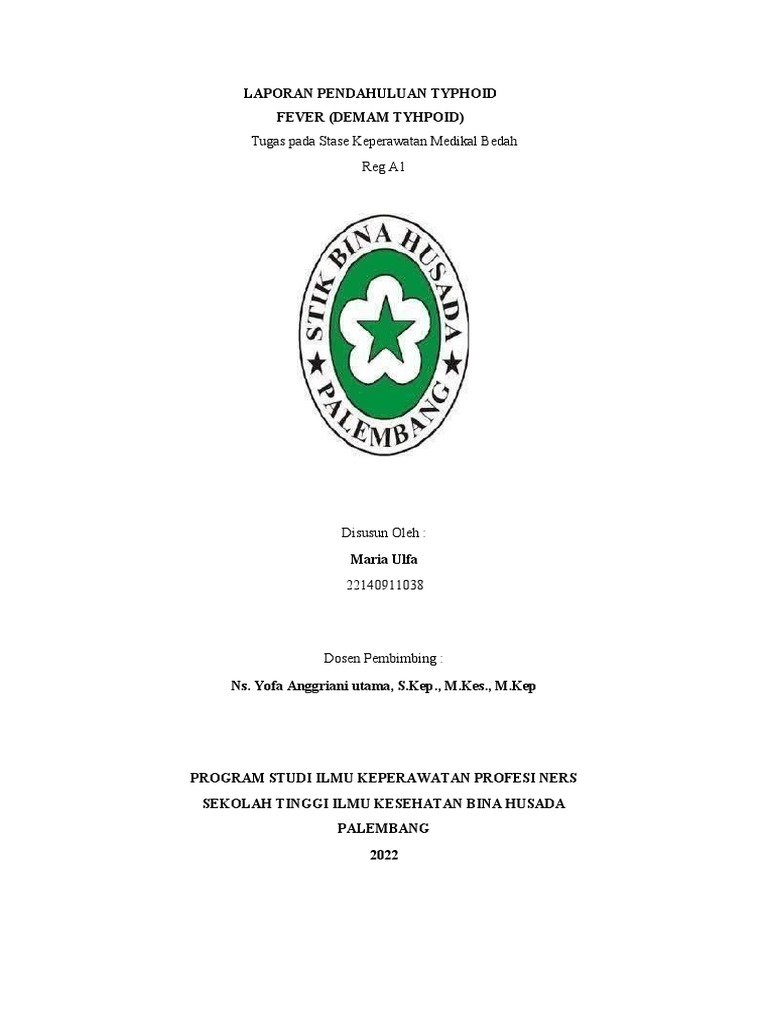 LAPORAN PENDAHULUAN TYPHOID
FEVER (DEMAM TYHPOID)
Tugas pada Stase Keperawatan Medikal Bedah
Reg A1

STIK BINA HUSADA
PALEMBANG

Disusun Oleh :
Maria Ulfa
22140911038

Dosen Pembimbing :
Ns. Yofa Anggriani utama, S.Kep., M.Kes., M.Kep

PROGRAM STUDI ILMU KEPERAWATAN PROFESI NERS
SEKOLAH TINGGI ILMU KESEHATAN BINA HUSADA
PALEMBANG
2022